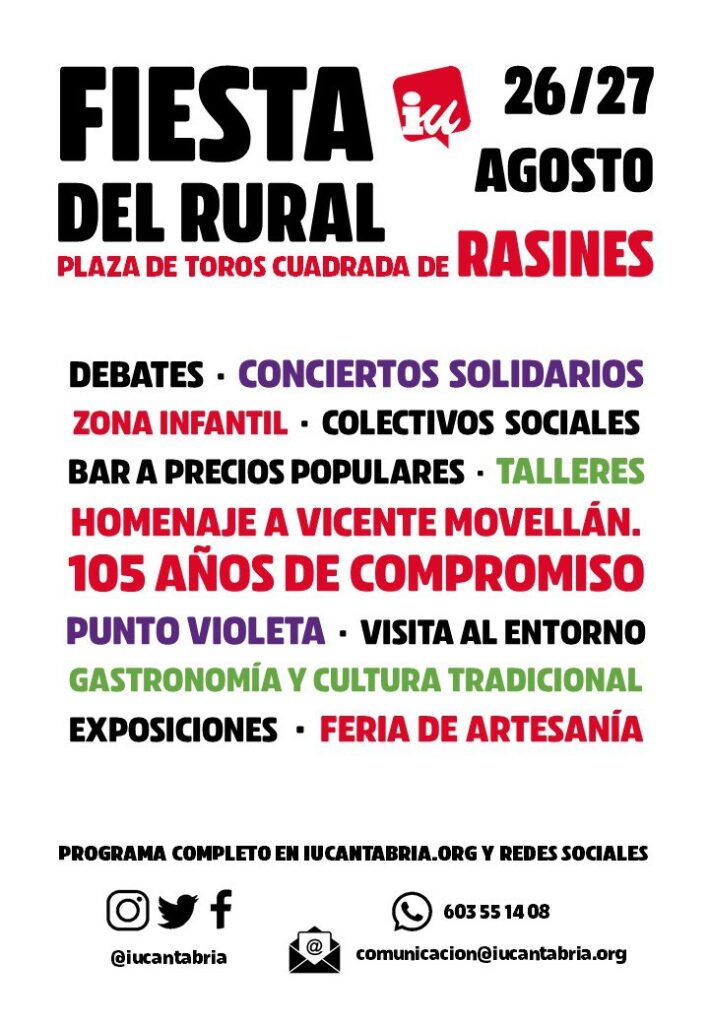 FIESTA DEL RURAL

iu

26/27 AGOSTO

PLAZA DE TOROS CUADRADA DE RASINES

DEBATES · CONCIERTOS SOLIDARIOS
ZONA INFANTIL · COLECTIVOS SOCIALES
BAR A PRECIOS POPULARES · TALLERES
HOMENAJE A VICENTE MOVELLÁN.
105 AÑOS DE COMPROMISO
PUNTO VIOLETA · VISITA AL ENTORNO
GASTRONOMÍA Y CULTURA TRADICIONAL
EXPOSICIONES · FERIA DE ARTESANÍA

PROGRAMA COMPLETO EN IUCANTABRIA.ORG Y REDES SOCIALES

@iucantabria

603 55 14 08

comunicacion@iucantabria.org